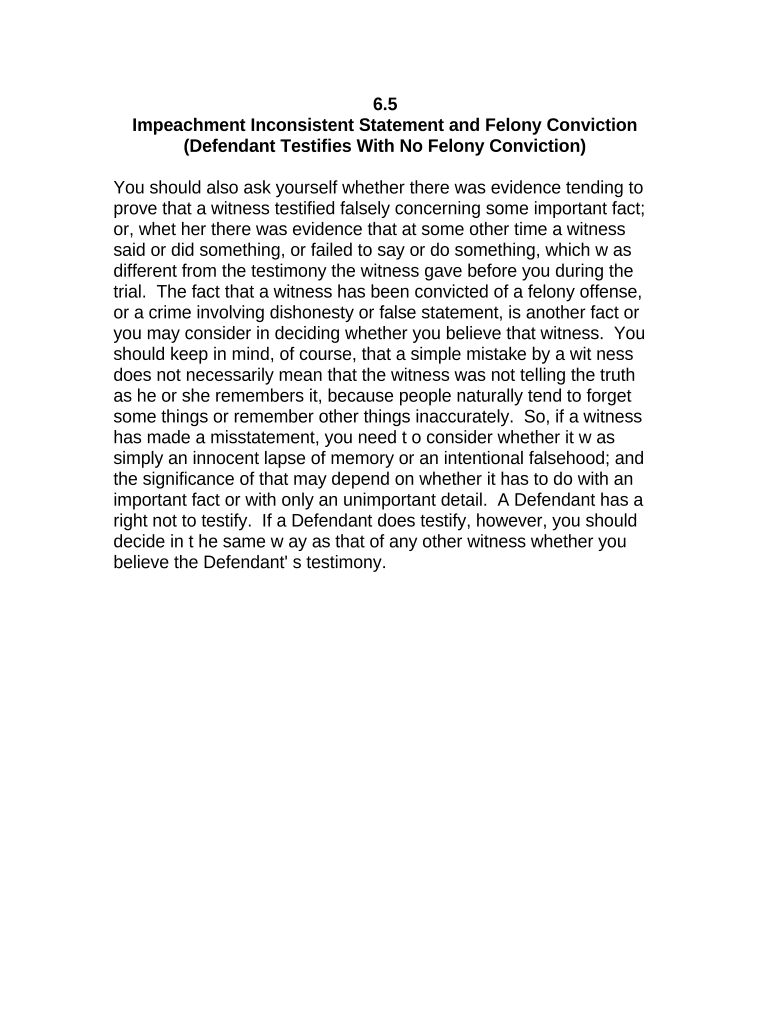 6.5
Impeachment Inconsistent Statement and Felony Conviction
(Defendant Testifies With No Felony Conviction)

You should also ask yourself whether there was evidence tending to prove that a witness testified falsely concerning some important fact; or, whet her there was evidence that at some other time a witness said or did something, or failed to say or do something, which w as different from the testimony the witness gave before you during the trial. The fact that a witness has been convicted of a felony offense, or a crime involving dishonesty or false statement, is another fact or you may consider in deciding whether you believe that witness. You should keep in mind, of course, that a simple mistake by a wit ness does not necessarily mean that the witness was not telling the truth as he or she remembers it, because people naturally tend to forget some things or remember other things inaccurately. So, if a witness has made a misstatement, you need t o consider whether it w as simply an innocent lapse of memory or an intentional falsehood; and the significance of that may depend on whether it has to do with an important fact or with only an unimportant detail. A Defendant has a right not to testify. If a Defendant does testify, however, you should decide in t he same w ay as that of any other witness whether you believe the Defendant' s testimony.